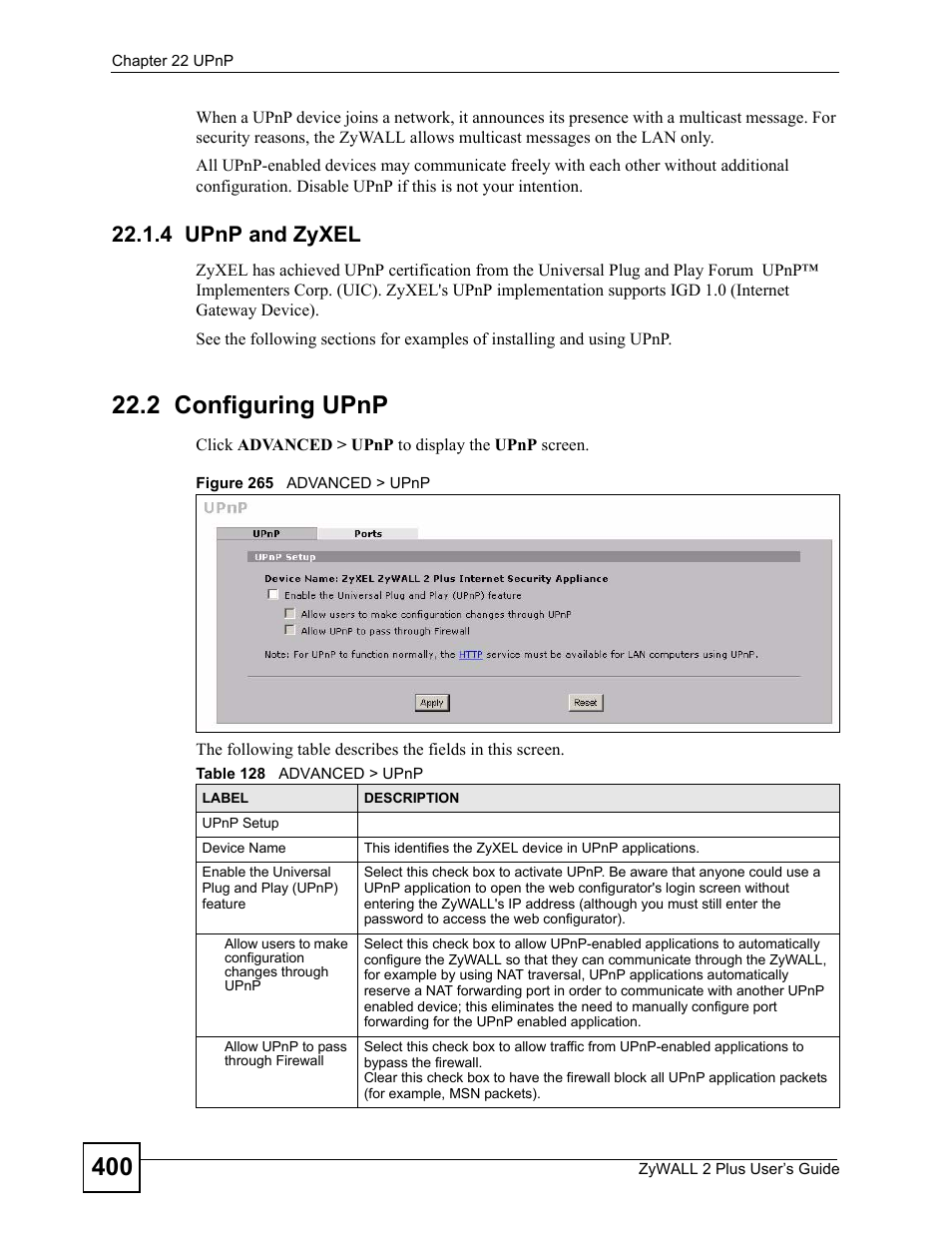 Chapter 22 UPnP

When a UPnP device joins a network, it announces its presence with a multicast message. For security reasons, the ZyWALL allows multicast messages on the LAN only.

All UPnP-enabled devices may communicate freely with each other without additional configuration. Disable UPnP if this is not your intention.

22.1.4 UPnP and ZyXEL

ZyXEL has achieved UPnP certification from the Universal Plug and Play Forum UPnP™ Implementers Corp. (UIC). ZyXEL's UPnP implementation supports IGD 1.0 (Internet Gateway Device).

See the following sections for examples of installing and using UPnP.

22.2 Configuring UPnP

Click ADVANCED > UPnP to display the UPnP screen.

Figure 265 ADVANCED > UPnP

UPnP

UPnP Ports

UPnP Setup

Device Name: ZyXEL ZyWALL 2 Plus Internet Security Appliance

Enable the Universal Plug and Play (UPnP) feature

Allow users to make configuration changes through UPnP

Allow UPnP to pass through Firewall

Note: For UPnP to function normally, the HTTP service must be available for LAN computers using UPnP.

Apply Reset

The following table describes the fields in this screen.

Table 128 ADVANCED > UPnP

| LABEL | DESCRIPTION |
|---|---|
| UPnP Setup | |
| Device Name | This identifies the ZyXEL device in UPnP applications. |
| Enable the Universal Plug and Play (UPnP) feature | Select this check box to activate UPnP. Be aware that anyone could use a UPnP application to open the web configurator's login screen without entering the ZyWALL's IP address (although you must still enter the password to access the web configurator). |
| Allow users to make configuration changes through UPnP | Select this check box to allow UPnP-enabled applications to automatically configure the ZyWALL so that they can communicate through the ZyWALL, for example by using NAT traversal, UPnP applications automatically reserve a NAT forwarding port in order to communicate with another UPnP enabled device; this eliminates the need to manually configure port forwarding for the UPnP enabled application. |
| Allow UPnP to pass through Firewall | Select this check box to allow traffic from UPnP-enabled applications to bypass the firewall. Clear this check box to have the firewall block all UPnP application packets (for example, MSN packets). |

400

ZyWALL 2 Plus User's Guide